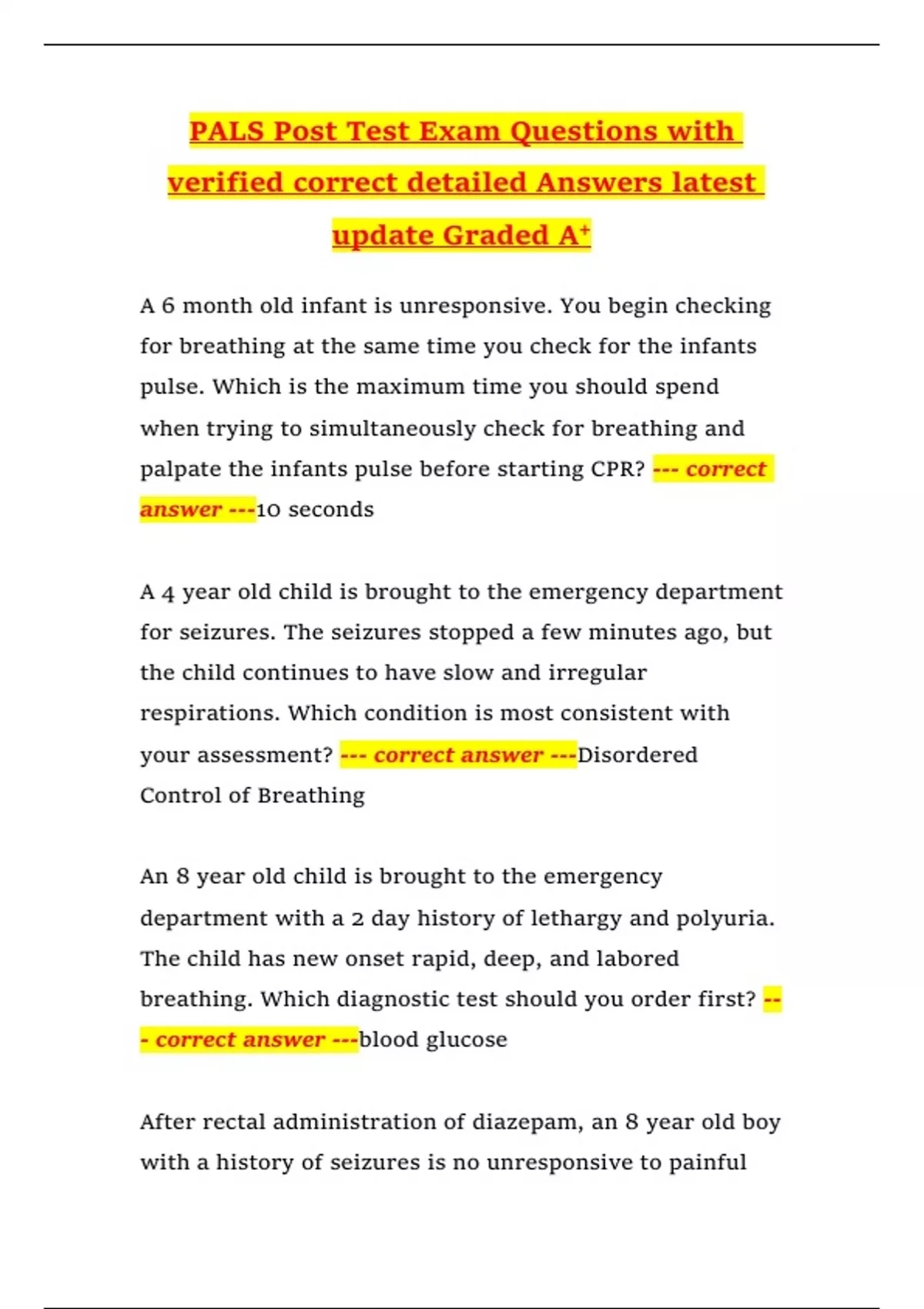 PALS Post Test Exam Questions with verified correct detailed Answers latest update Graded A⁺

A 6 month old infant is unresponsive. You begin checking for breathing at the same time you check for the infants pulse. Which is the maximum time you should spend when trying to simultaneously check for breathing and palpate the infants pulse before starting CPR? --- correct answer ---10 seconds

A 4 year old child is brought to the emergency department for seizures. The seizures stopped a few minutes ago, but the child continues to have slow and irregular respirations. Which condition is most consistent with your assessment? --- correct answer ---Disordered Control of Breathing

An 8 year old child is brought to the emergency department with a 2 day history of lethargy and polyuria. The child has new onset rapid, deep, and labored breathing. Which diagnostic test should you order first? --- correct answer ---blood glucose

After rectal administration of diazepam, an 8 year old boy with a history of seizures is no unresponsive to painful